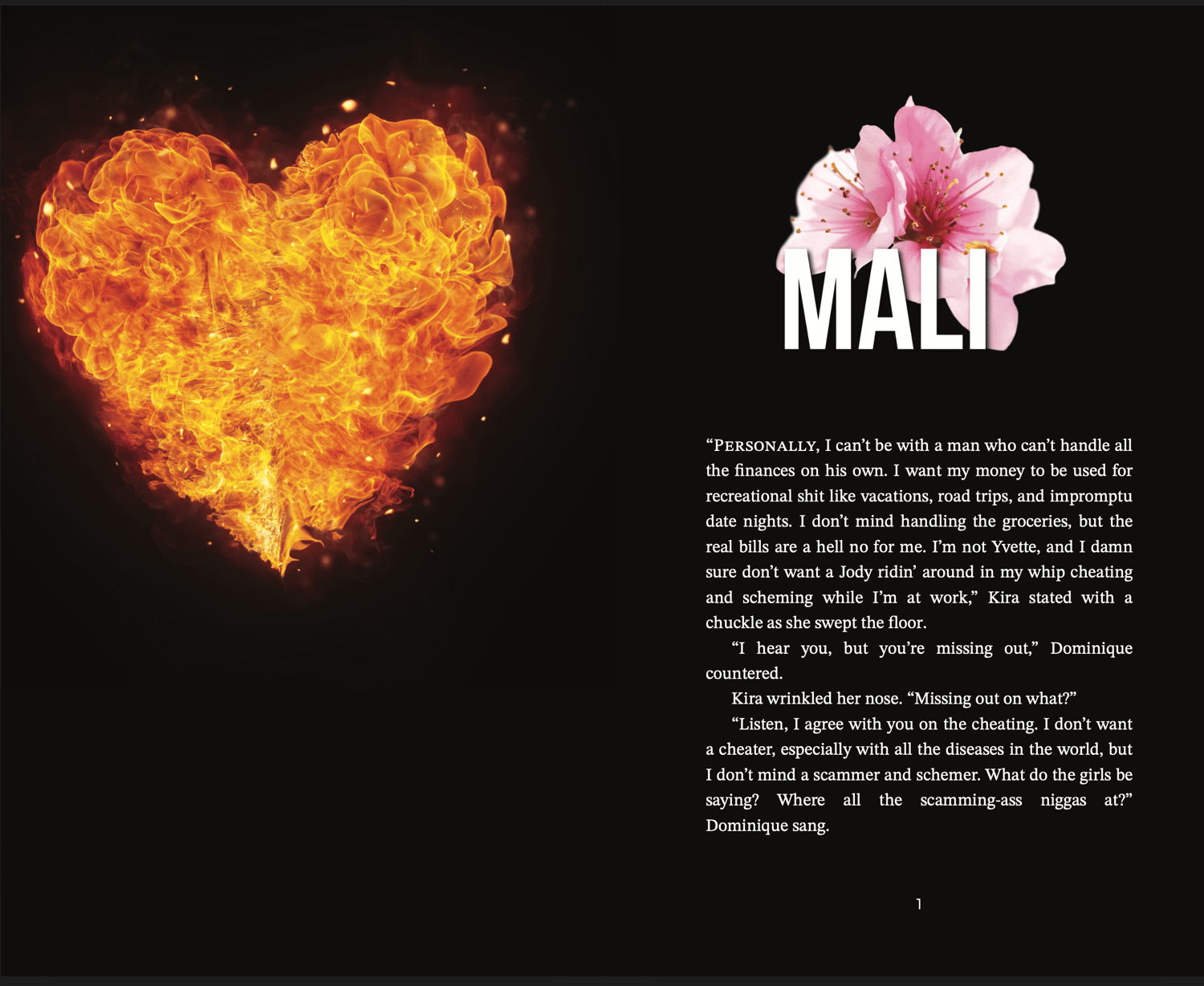 MALI

"PERSONALLY, I can't be with a man who can't handle all the finances on his own. I want my money to be used for recreational shit like vacations, road trips, and impromptu date nights. I don't mind handling the groceries, but the real bills are a hell no for me. I'm not Yvette, and I damn sure don't want a Jody ridin' around in my whip cheating and scheming while I'm at work," Kira stated with a chuckle as she swept the floor.

"I hear you, but you're missing out," Dominique countered.

Kira wrinkled her nose. "Missing out on what?"

"Listen, I agree with you on the cheating. I don't want a cheater, especially with all the diseases in the world, but I don't mind a scammer and schemer. What do the girls be saying? Where all the scamming-ass niggas at?" Dominique sang.

1